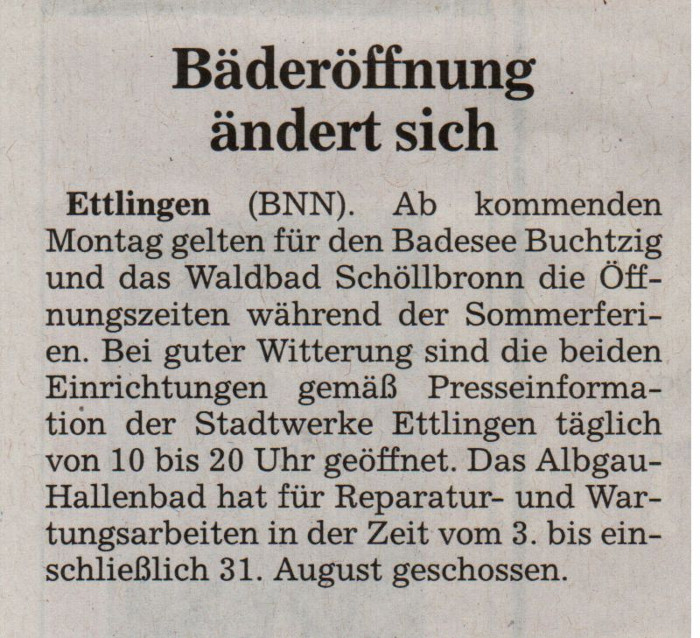 Bäderöffnung ändert sich

Ettlingen (BNN). Ab kommenden Montag gelten für den Badesee Buchtzig und das Waldbad Schöllbronn die Öffnungszeiten während der Sommerferien. Bei guter Witterung sind die beiden Einrichtungen gemäß Presseinformation der Stadtwerke Ettlingen täglich von 10 bis 20 Uhr geöffnet. Das Albgau-Hallenbad hat für Reparatur- und Wartungsarbeiten in der Zeit vom 3. bis einschließlich 31. August geschossen.